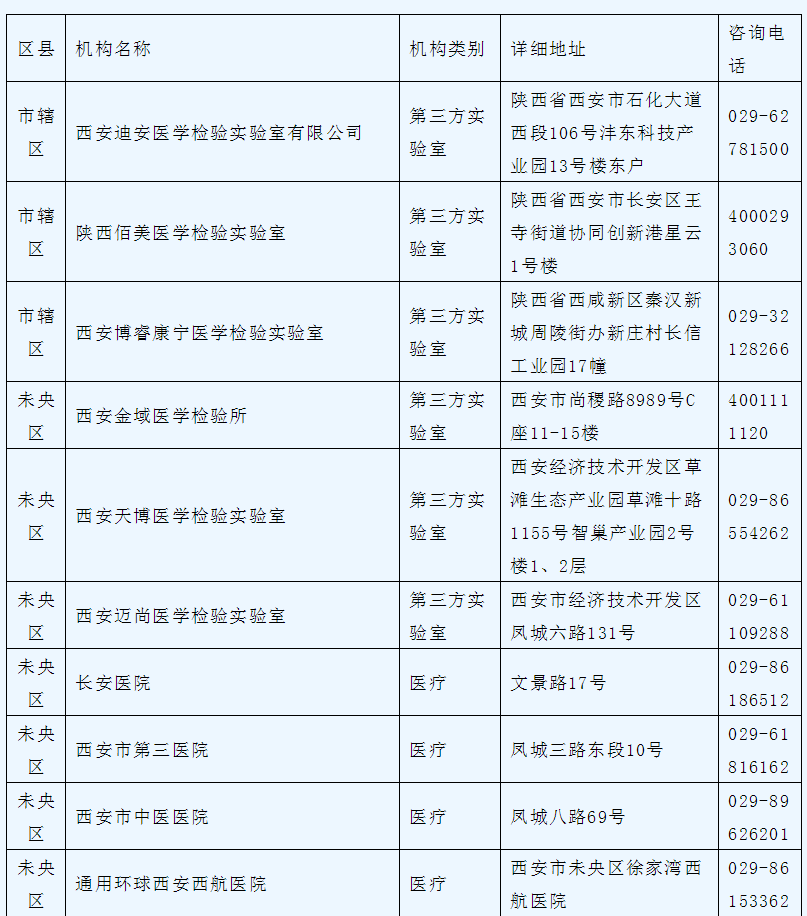 | 区县 | 机构名称 | 机构类别 | 详细地址 | 咨询电话 |
|---|---|---|---|---|
| 市辖区 | 西安迪安医学检验实验室有限公司 | 第三方实验室 | 陕西省西安市石化大道西段106号沣东科技产业园13号楼东户 | 029-62781500 |
| 市辖区 | 陕西佰美医学检验实验室 | 第三方实验室 | 陕西省西安市长安区王寺街道协同创新港星云1号楼 | 4000293060 |
| 市辖区 | 西安博睿康宁医学检验实验室 | 第三方实验室 | 陕西省西咸新区秦汉新城周陵街办新庄村长信工业园17幢 | 029-32128266 |
| 未央区 | 西安金域医学检验所 | 第三方实验室 | 西安市尚稷路8989号C座11-15楼 | 4001111120 |
| 未央区 | 西安天博医学检验实验室 | 第三方实验室 | 西安经济技术开发区草滩生态产业园草滩十路1155号智巢产业园2号楼1、2层 | 029-86554262 |
| 未央区 | 西安迈尚医学检验实验室 | 第三方实验室 | 西安市经济技术开发区凤城六路131号 | 029-61109288 |
| 未央区 | 长安医院 | 医疗 | 文景路17号 | 029-86186512 |
| 未央区 | 西安市第三医院 | 医疗 | 凤城三路东段10号 | 029-61816162 |
| 未央区 | 西安市中医医院 | 医疗 | 凤城八路69号 | 029-89626201 |
| 未央区 | 通用环球西安西航医院 | 医疗 | 西安市未央区徐家湾西航医院 | 029-86153362 |